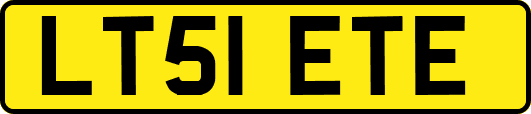 LT51 ETE